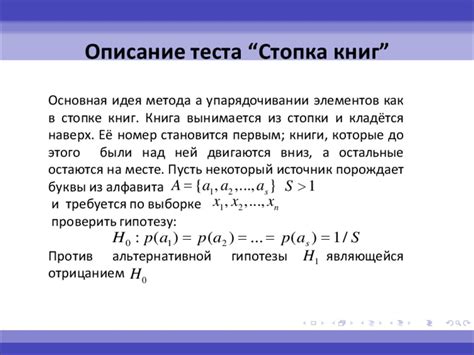 Описание теста “Стопка книг”

Основная идея метода а упарядочивании элементов как в стопке книг. Книга вынимается из стопки и кладётся наверх. Её номер становится первым; книги, которые до этого были над ней двигаются вниз, а остальные остаются на месте. Пусть некоторый источник порождает буквы из алфавита $A = \{a_1, a_2, ..., a_s\}$ $S > 1$
и требуется по выборке $x_1, x_2, ..., x_n$
проверить гипотезу:

$H_0 : p(a_1) = p(a_2) = ... = p(a_s) = 1/S$

Против альтернативной гипотезы $H_1$ являющейся отрицанием $H_0$